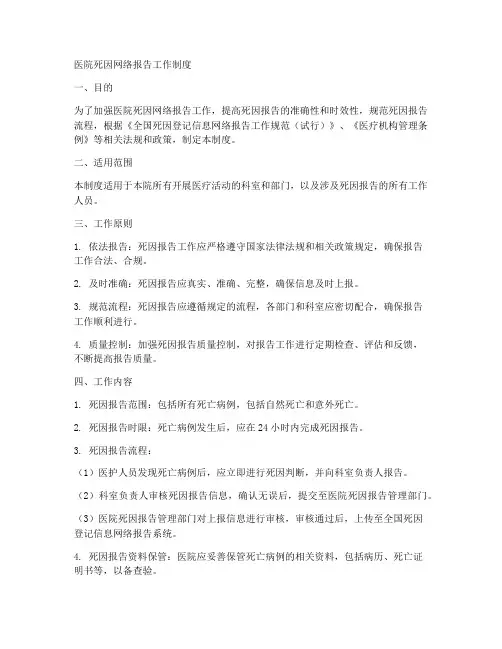 医院死因网络报告工作制度

一、目的

为了加强医院死因网络报告工作，提高死因报告的准确性和时效性，规范死因报告流程，根据《全国死因登记信息网络报告工作规范（试行）》、《医疗机构管理条例》等相关法规和政策，制定本制度。

二、适用范围

本制度适用于本院所有开展医疗活动的科室和部门，以及涉及死因报告的所有工作人员。

三、工作原则

1. 依法报告：死因报告工作应严格遵守国家法律法规和相关政策规定，确保报告工作合法、合规。

2. 及时准确：死因报告应真实、准确、完整，确保信息及时上报。

3. 规范流程：死因报告应遵循规定的流程，各部门和科室应密切配合，确保报告工作顺利进行。

4. 质量控制：加强死因报告质量控制，对报告工作进行定期检查、评估和反馈，不断提高报告质量。

四、工作内容

1. 死因报告范围：包括所有死亡病例，包括自然死亡和意外死亡。

2. 死因报告时限：死亡病例发生后，应在 24 小时内完成死因报告。

3. 死因报告流程：

（1）医护人员发现死亡病例后，应立即进行死因判断，并向科室负责人报告。

（2）科室负责人审核死因报告信息，确认无误后，提交至医院死因报告管理部门。

（3）医院死因报告管理部门对上报信息进行审核，审核通过后，上传至全国死因登记信息网络报告系统。

4. 死因报告资料保管：医院应妥善保管死亡病例的相关资料，包括病历、死亡证明书等，以备查验。